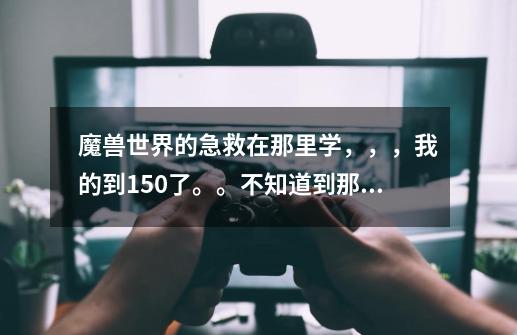 魔兽世界的急救在那里学，，，我的到150了。。不知道到那...